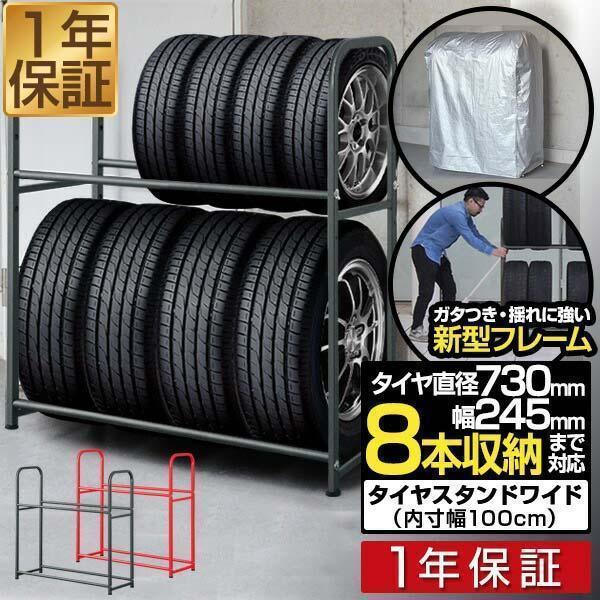 1年保証

ガタつき・揺れに強い
新型フレーム

タイヤ直径730mm
幅245mm
8本収納 まで対応

タイヤスタンドワイド
（内寸幅100cm）

1年保証